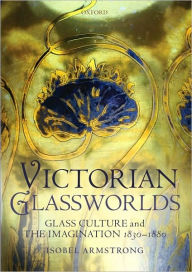 OXFORD

VICTORIAN GLASSWORLDS

GLASS CULTURE and THE IMAGINATION 1830–1880

ISOBEL ARMSTRONG